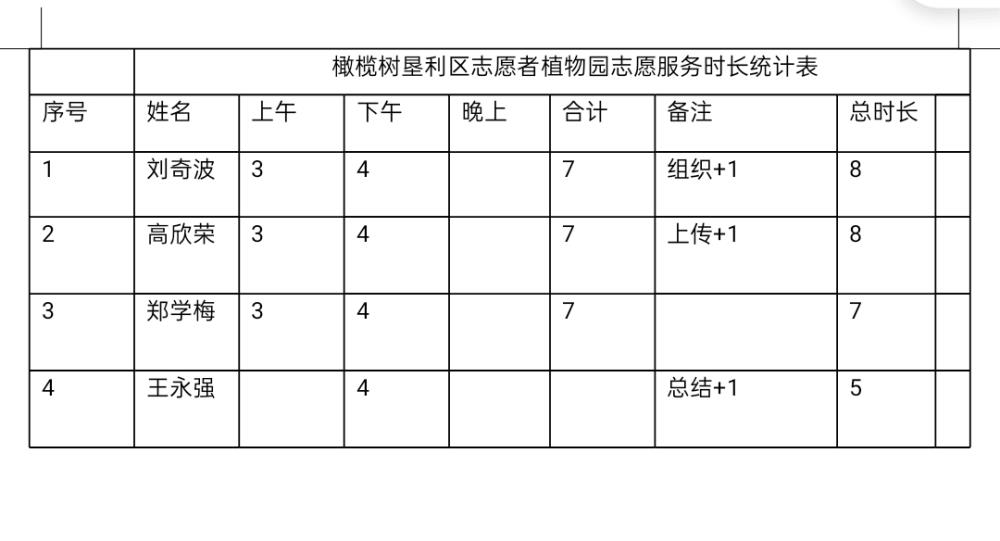 | | 橄榄树垦利区志愿者植物园志愿服务时长统计表 | | | | | | | |
|---|---|---|---|---|---|---|---|---|
| 序号 | 姓名 | 上午 | 下午 | 晚上 | 合计 | 备注 | 总时长 | |
| 1 | 刘奇波 | 3 | 4 | | 7 | 组织+1 | 8 | |
| 2 | 高欣荣 | 3 | 4 | | 7 | 上传+1 | 8 | |
| 3 | 郑学梅 | 3 | 4 | | 7 | | 7 | |
| 4 | 王永强 | | 4 | | | 总结+1 | 5 | |